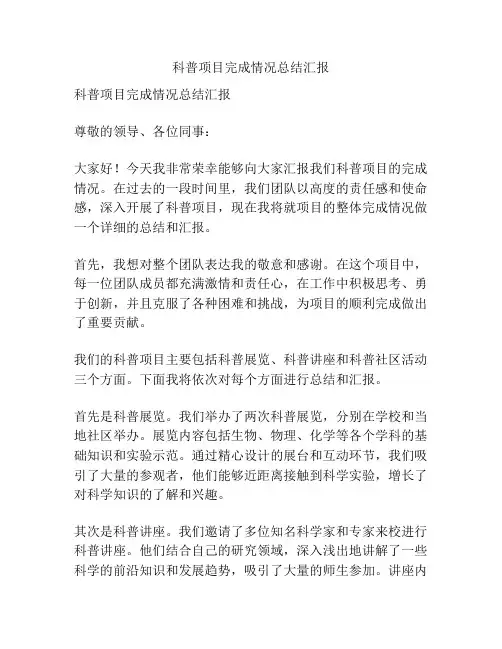 科普项目完成情况总结汇报

科普项目完成情况总结汇报

尊敬的领导、各位同事：

大家好！今天我非常荣幸能够向大家汇报我们科普项目的完成情况。在过去的一段时间里，我们团队以高度的责任感和使命感，深入开展了科普项目，现在我将就项目的整体完成情况做一个详细的总结和汇报。

首先，我想对整个团队表达我的敬意和感谢。在这个项目中，每一位团队成员都充满激情和责任心，在工作中积极思考、勇于创新，并且克服了各种困难和挑战，为项目的顺利完成做出了重要贡献。

我们的科普项目主要包括科普展览、科普讲座和科普社区活动三个方面。下面我将依次对每个方面进行总结和汇报。

首先是科普展览。我们举办了两次科普展览，分别在学校和当地社区举办。展览内容包括生物、物理、化学等各个学科的基础知识和实验示范。通过精心设计的展台和互动环节，我们吸引了大量的参观者，他们能够近距离接触到科学实验，增长了对科学知识的了解和兴趣。

其次是科普讲座。我们邀请了多位知名科学家和专家来校进行科普讲座。他们结合自己的研究领域，深入浅出地讲解了一些科学的前沿知识和发展趋势，吸引了大量的师生参加。讲座内